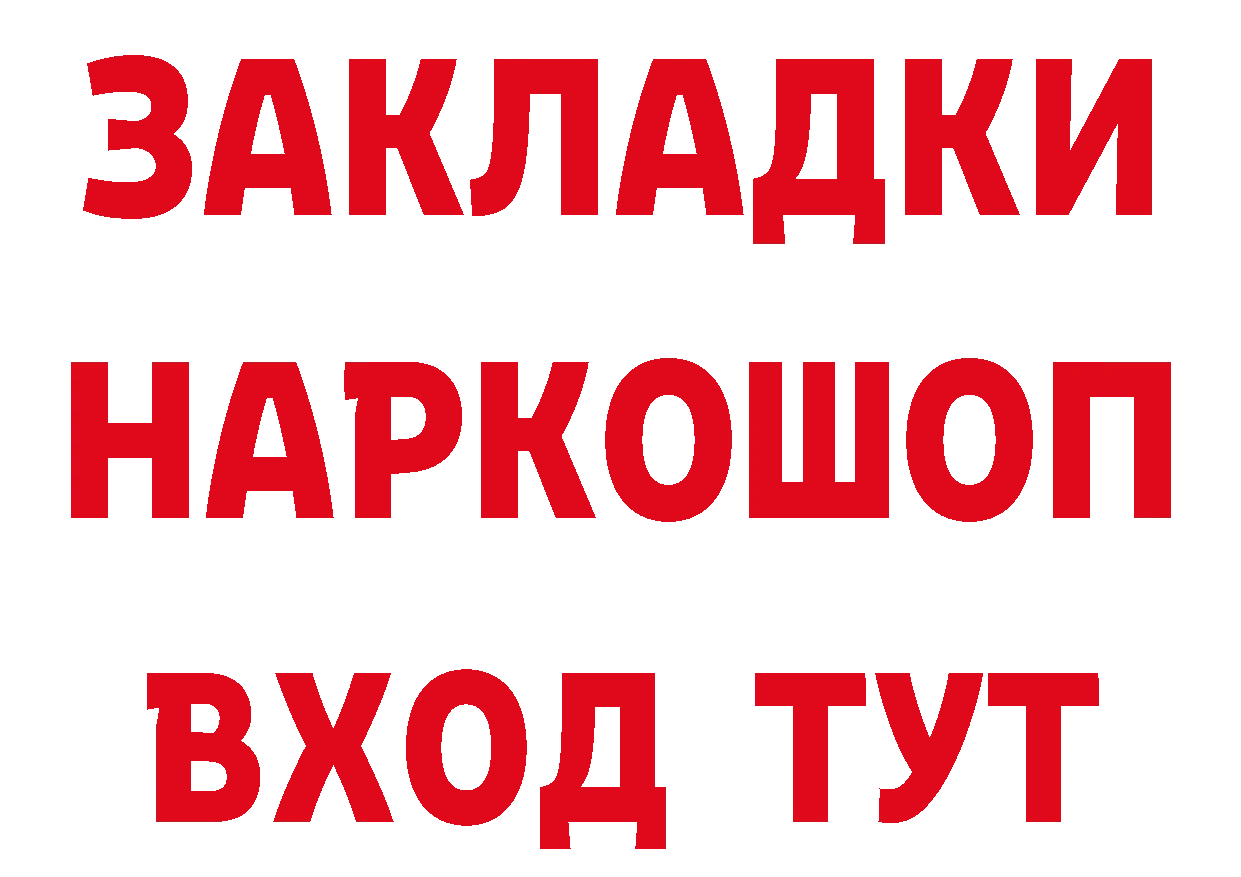 ЗАКЛАДКИ
НАРКОШОП
ВХОД ТУТ